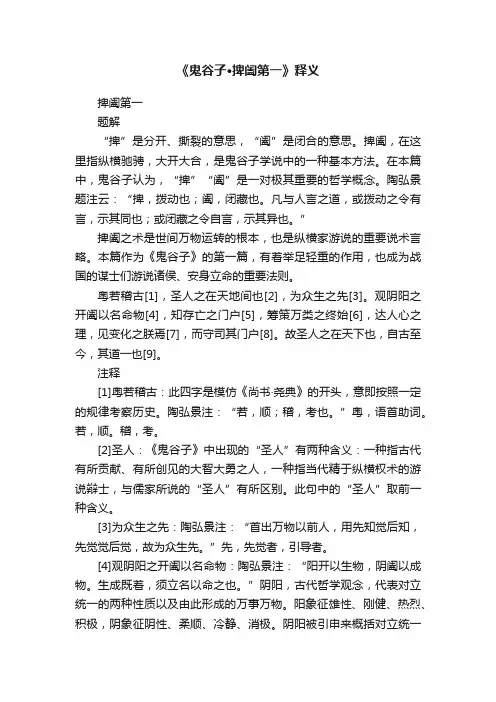 《鬼谷子•捭阖第一》释义

捭阖第一

题解

“捭”是分开、撕裂的意思，“阖”是闭合的意思。捭阖，在这里指纵横驰骋，大开大合，是鬼谷子学说中的一种基本方法。在本篇中，鬼谷子认为，“捭”“阖”是一对极其重要的哲学概念。陶弘景题注云：“捭，拨动也；阖，闭藏也。凡与人言之道，或拨动之令有言，示其同也；或闭藏之令自言，示其异也。”

捭阖之术是世间万物运转的根本，也是纵横家游说的重要说术言略。本篇作为《鬼谷子》的第一篇，有着举足轻重的作用，也成为战国的谋士们游说诸侯、安身立命的重要法则。

粤若稽古[1]，圣人之在天地间也[2]，为众生之先[3]。观阴阳之开阖以名命物[4]，知存亡之门户[5]，筹策万类之终始[6]，达人心之理，见变化之朕焉[7]，而守司其门户[8]。故圣人之在天下也，自古至今，其道一也[9]。

注释

[1]粤若稽古：此四字是模仿《尚书·尧典》的开头，意即按照一定的规律考察历史。陶弘景注：“若，顺；稽，考也。”粤，语首助词。若，顺。稽，考。

[2]圣人：《鬼谷子》中出现的“圣人”有两种含义：一种指古代有所贡献、有所创见的大智大勇之人，一种指当代精于纵横权术的游说辩士，与儒家所说的“圣人”有所区别。此句中的“圣人”取前一种含义。

[3]为众生之先：陶弘景注：“首出万物以前人，用先知觉后知，先觉觉后觉，故为众生先。”先，先觉者，引导者。

[4]观阴阳之开阖以名命物：陶弘景注：“阳开以生物，阴阖以成物。生成既着，须立名以命之也。”阴阳，古代哲学观念，代表对立统一的两种性质以及由此形成的万事万物。阳象征雄性、刚健、热烈、积极，阴象征阴性、柔顺、冷静、消极。阴阳被引申来概括对立统一